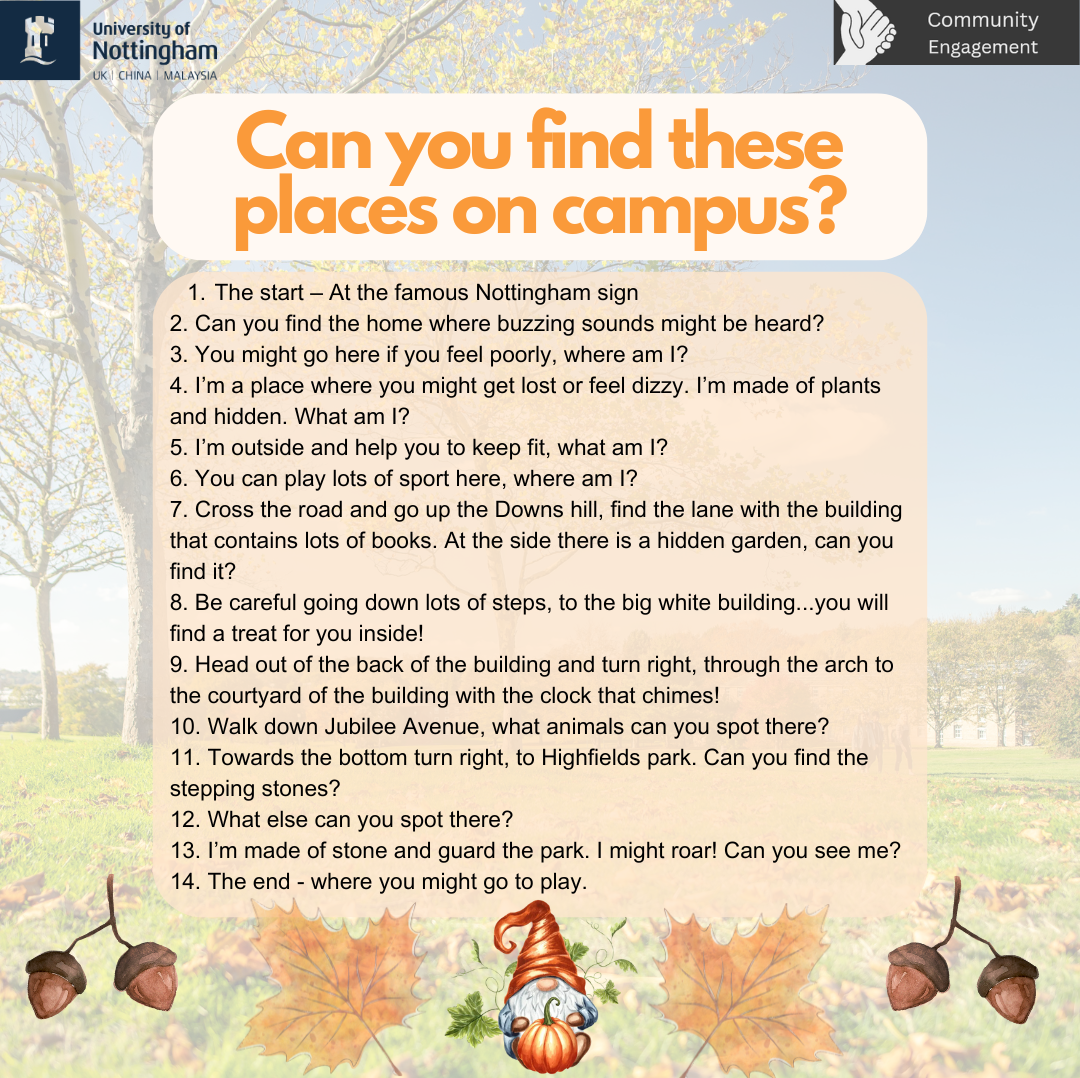 University of Nottingham
UK | CHINA | MALAYSIA

Community Engagement

Can you find these places on campus?

1. The start – At the famous Nottingham sign
2. Can you find the home where buzzing sounds might be heard?
3. You might go here if you feel poorly, where am I?
4. I'm a place where you might get lost or feel dizzy. I'm made of plants and hidden. What am I?
5. I'm outside and help you to keep fit, what am I?
6. You can play lots of sport here, where am I?
7. Cross the road and go up the Downs hill, find the lane with the building that contains lots of books. At the side there is a hidden garden, can you find it?
8. Be careful going down lots of steps, to the big white building...you will find a treat for you inside!
9. Head out of the back of the building and turn right, through the arch to the courtyard of the building with the clock that chimes!
10. Walk down Jubilee Avenue, what animals can you spot there?
11. Towards the bottom turn right, to Highfields park. Can you find the stepping stones?
12. What else can you spot there?
13. I'm made of stone and guard the park. I might roar! Can you see me?
14. The end - where you might go to play.